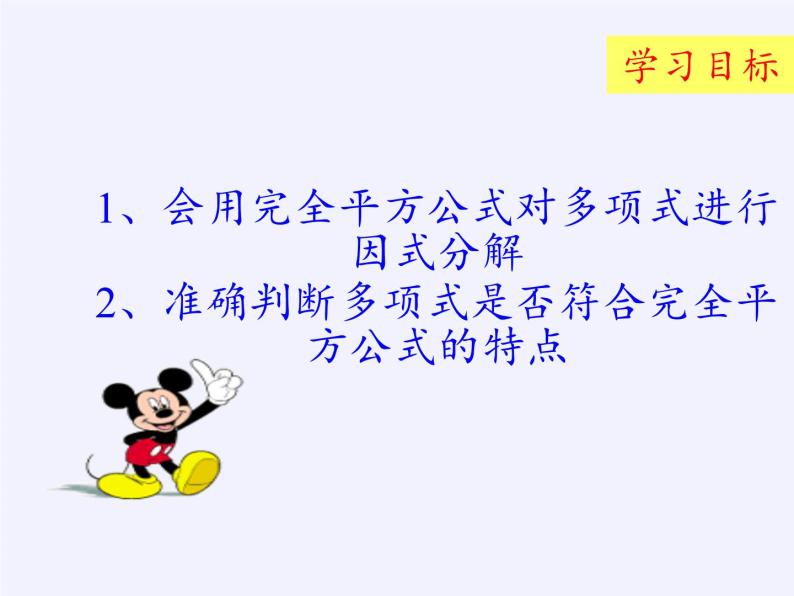 学习目标

1、会用完全平方公式对多项式进行因式分解

2、准确判断多项式是否符合完全平方公式的特点